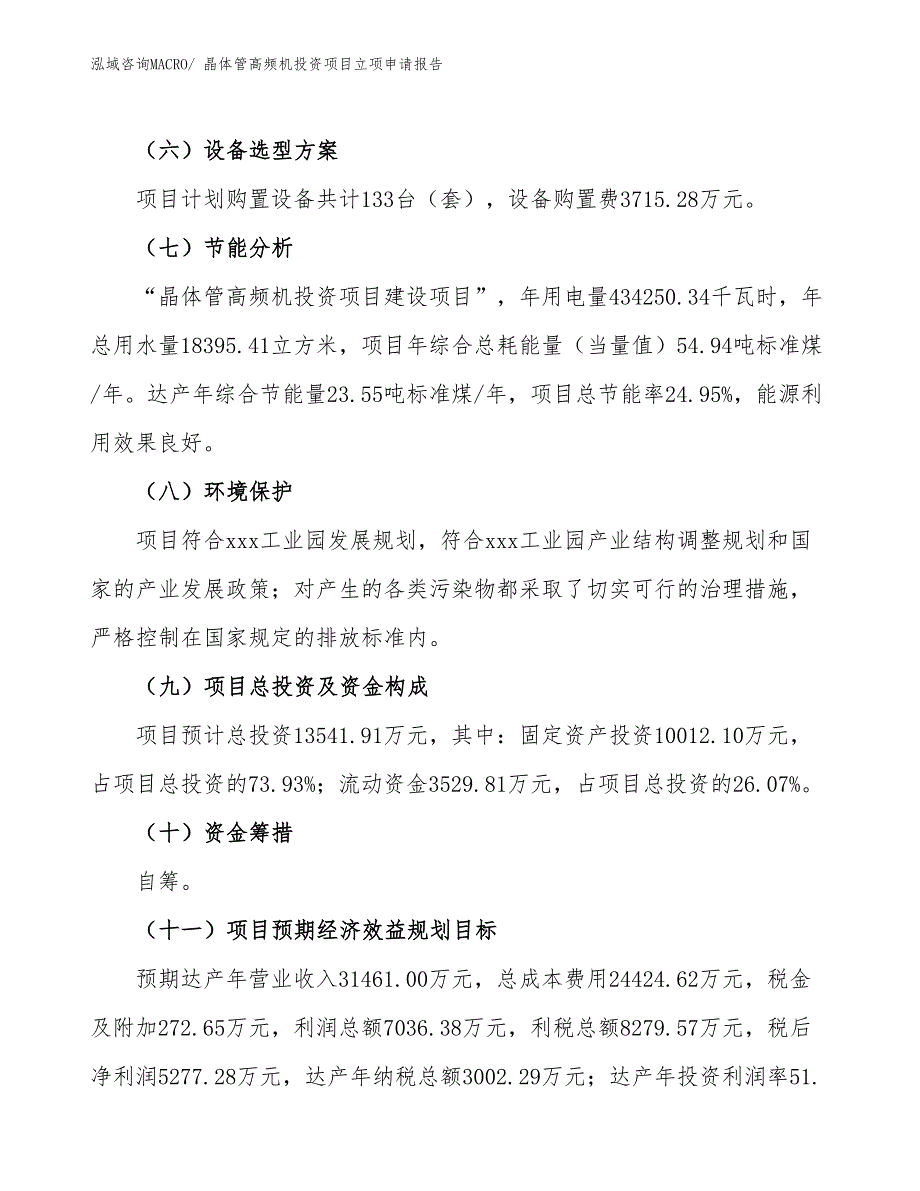 泓域咨询MACRO/ 晶体管高频机投资项目立项申请报告

（六）设备选型方案

项目计划购置设备共计133台（套），设备购置费3715.28万元。

（七）节能分析

“晶体管高频机投资项目建设项目”，年用电量434250.34千瓦时，年总用水量18395.41立方米，项目年综合总耗能量（当量值）54.94吨标准煤/年。达产年综合节能量23.55吨标准煤/年，项目总节能率24.95%，能源利用效果良好。

（八）环境保护

项目符合xxx工业园发展规划，符合xxx工业园产业结构调整规划和国家的产业发展政策；对产生的各类污染物都采取了切实可行的治理措施，严格控制在国家规定的排放标准内。

（九）项目总投资及资金构成

项目预计总投资13541.91万元，其中：固定资产投资10012.10万元，占项目总投资的73.93%；流动资金3529.81万元，占项目总投资的26.07%。

（十）资金筹措

自筹。

（十一）项目预期经济效益规划目标

预期达产年营业收入31461.00万元，总成本费用24424.62万元，税金及附加272.65万元，利润总额7036.38万元，利税总额8279.57万元，税后净利润5277.28万元，达产年纳税总额3002.29万元；达产年投资利润率51.